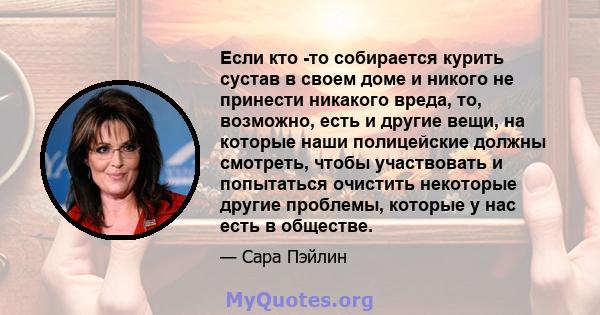 Если кто -то собирается курить сустав в своем доме и никого не принести никакого вреда, то, возможно, есть и другие вещи, на которые наши полицейские должны смотреть, чтобы участвовать и попытаться очистить некоторые другие проблемы, которые у нас есть в обществе.

— Сара Пэйлин

MyQuotes.org